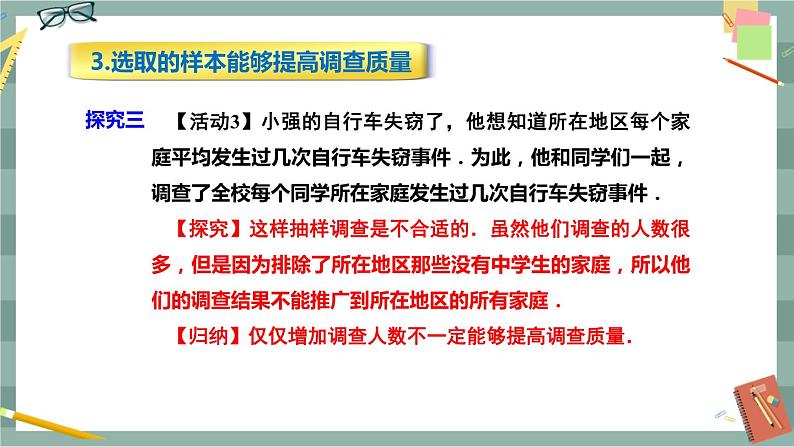 3.选取的样本能够提高调查质量

探究三 【活动3】小强的自行车失窃了，他想知道所在地区每个家庭平均发生过几次自行车失窃事件．为此，他和同学们一起，调查了全校每个同学所在家庭发生过几次自行车失窃事件．

【探究】这样抽样调查是不合适的．虽然他们调查的人数很多，但是因为排除了所在地区那些没有中学生的家庭，所以他们的调查结果不能推广到所在地区的所有家庭．

【归纳】仅仅增加调查人数不一定能够提高调查质量．